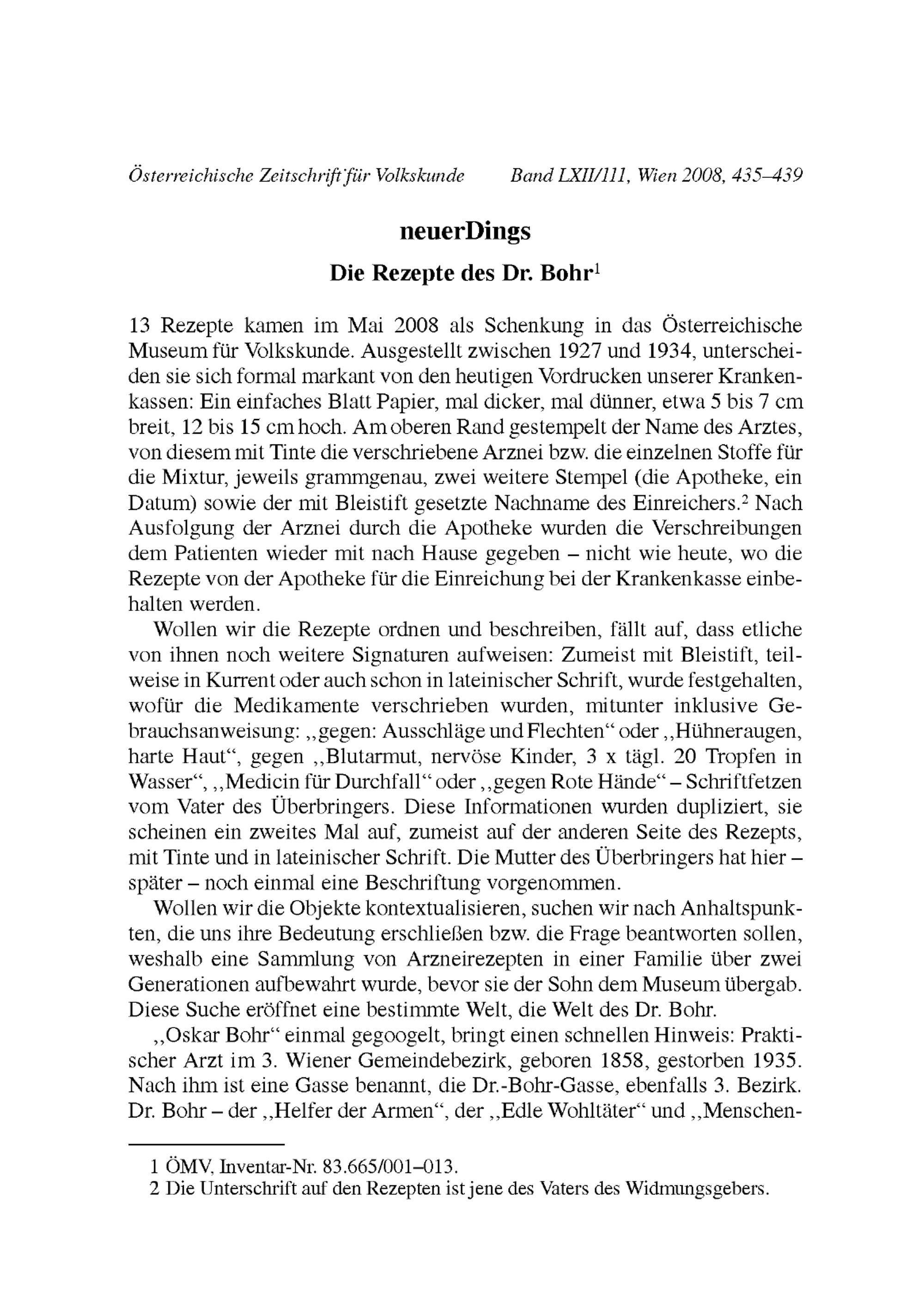 Österreichische Zeitschrift für Volkskunde Band LXII/111, Wien 2008, 435–439

neuerDings

Die Rezepte des Dr. Bohr$^1$

13 Rezepte kamen im Mai 2008 als Schenkung in das Österreichische Museum für Volkskunde. Ausgestellt zwischen 1927 und 1934, unterscheiden sie sich formal markant von den heutigen Vordrucken unserer Krankenkassen: Ein einfaches Blatt Papier, mal dicker, mal dünner, etwa 5 bis 7 cm breit, 12 bis 15 cm hoch. Am oberen Rand gestempelt der Name des Arztes, von diesem mit Tinte die verschriebene Arznei bzw. die einzelnen Stoffe für die Mixtur, jeweils grammgenau, zwei weitere Stempel (die Apotheke, ein Datum) sowie der mit Bleistift gesetzte Nachname des Einreichers.$^2$ Nach Ausfolgung der Arznei durch die Apotheke wurden die Verschreibungen dem Patienten wieder mit nach Hause gegeben – nicht wie heute, wo die Rezepte von der Apotheke für die Einreichung bei der Krankenkasse einbehalten werden.

Wollen wir die Rezepte ordnen und beschreiben, fällt auf, dass etliche von ihnen noch weitere Signaturen aufweisen: Zumeist mit Bleistift, teilweise in Kurrent oder auch schon in lateinischer Schrift, wurde festgehalten, wofür die Medikamente verschrieben wurden, mitunter inklusive Gebrauchsanweisung: „gegen: Ausschläge und Flechten“ oder „Hühneraugen, harte Haut“, gegen „Blutarmut, nervöse Kinder, 3 x tägl. 20 Tropfen in Wasser“, „Medicin für Durchfall“ oder „gegen Rote Hände“ – Schriftfetzen vom Vater des Überbringers. Diese Informationen wurden dupliziert, sie scheinen ein zweites Mal auf, zumeist auf der anderen Seite des Rezepts, mit Tinte und in lateinischer Schrift. Die Mutter des Überbringers hat hier – später – noch einmal eine Beschriftung vorgenommen.

Wollen wir die Objekte kontextualisieren, suchen wir nach Anhaltspunkten, die uns ihre Bedeutung erschließen bzw. die Frage beantworten sollen, weshalb eine Sammlung von Arzneirezepten in einer Familie über zwei Generationen aufbewahrt wurde, bevor sie der Sohn dem Museum übergab. Diese Suche eröffnet eine bestimmte Welt, die Welt des Dr. Bohr.

„Oskar Bohr“ einmal gegoogelt, bringt einen schnellen Hinweis: Praktischer Arzt im 3. Wiener Gemeindebezirk, geboren 1858, gestorben 1935. Nach ihm ist eine Gasse benannt, die Dr.-Bohr-Gasse, ebenfalls 3. Bezirk. Dr. Bohr – der „Helfer der Armen“, der „Edle Wohltäter“ und „Menschen-

1 ÖMV, Inventar-Nr. 83.665/001–013.
2 Die Unterschrift auf den Rezepten ist jene des Vaters des Widmungsgebers.